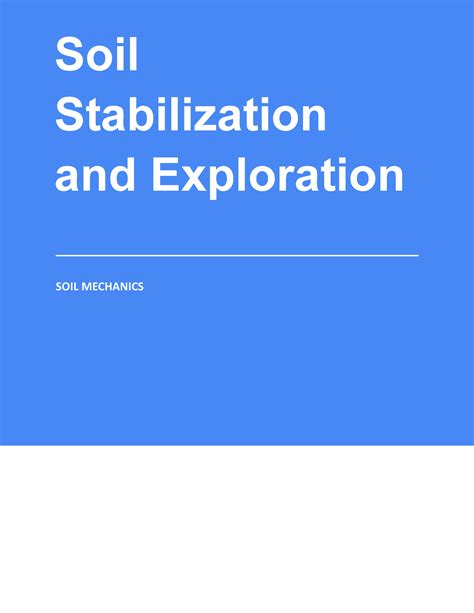 Soil Stabilization and Exploration

SOIL MECHANICS